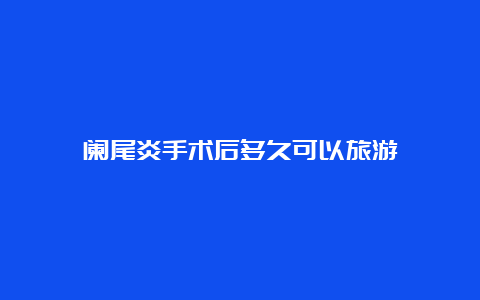 阑尾炎手术后多久可以旅游